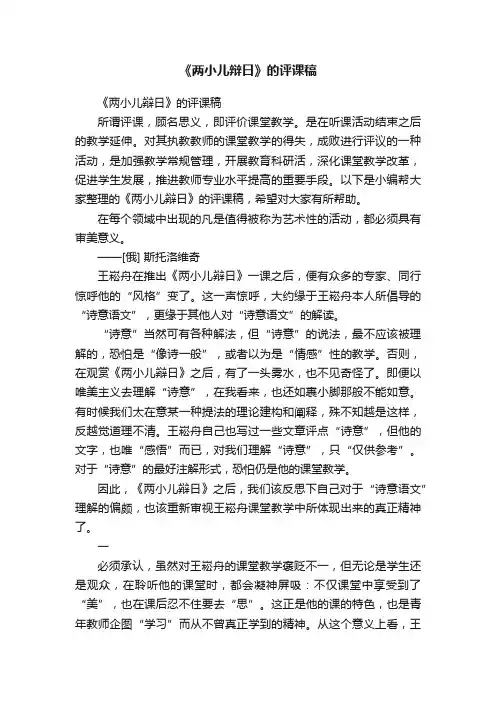 《两小儿辩日》的评课稿

《两小儿辩日》的评课稿

所谓评课，顾名思义，即评价课堂教学。是在听课活动结束之后的教学延伸。对其执教教师的课堂教学的得失，成败进行评议的一种活动，是加强教学常规管理，开展教育科研活，深化课堂教学改革，促进学生发展，推进教师专业水平提高的重要手段。以下是小编帮大家整理的《两小儿辩日》的评课稿，希望对大家有所帮助。

在每个领域中出现的凡是值得被称为艺术性的活动，都必须具有审美意义。

——[俄] 斯托洛维奇

王崧舟在推出《两小儿辩日》一课之后，便有众多的专家、同行惊呼他的“风格”变了。这一声惊呼，大约缘于王崧舟本人所倡导的“诗意语文”，更缘于其他人对“诗意语文”的解读。

“诗意”当然可有各种解法，但“诗意”的说法，最不应该被理解的，恐怕是“像诗一般”，或者以为是“情感”性的教学。否则，在观赏《两小儿辩日》之后，有了一头雾水，也不见奇怪了。即便以唯美主义去理解“诗意”，在我看来，也还如裹小脚那般不能如意。有时候我们太在意某一种提法的理论建构和阐释，殊不知越是这样，反越觉道理不清。王崧舟自己也写过一些文章评点“诗意”，但他的文字，也唯“感悟”而已，对我们理解“诗意”，只“仅供参考”。对于“诗意”的最好注解形式，恐怕仍是他的课堂教学。

因此，《两小儿辩日》之后，我们该反思下自己对于“诗意语文”理解的偏颇，也该重新审视王崧舟课堂教学中所体现出来的真正精神了。

一

必须承认，虽然对王崧舟的课堂教学褒贬不一，但无论是学生还是观众，在聆听他的课堂时，都会凝神屏吸：不仅课堂中享受到了“美”，也在课后忍不住要去“思”。这正是他的课的特色，也是青年教师企图“学习”而从不曾真正学到的精神。从这个意义上看，王